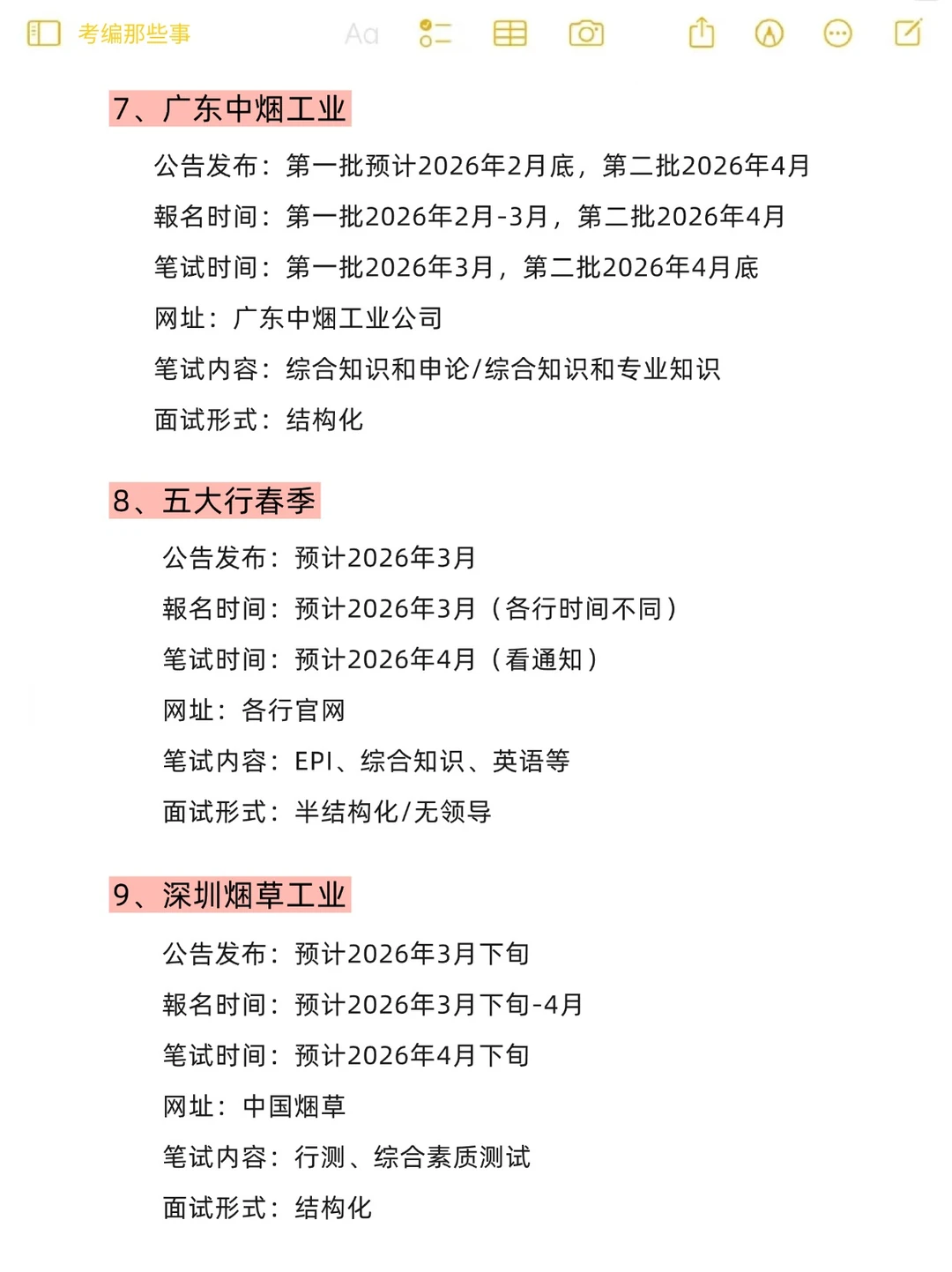 考编那些事 Aa

7、广东中烟工业

公告发布：第一批预计2026年2月底，第二批2026年4月

報名时间：第一批2026年2月-3月，第二批2026年4月

笔试时间：第一批2026年3月，第二批2026年4月底

网址：广东中烟工业公司

笔试内容：综合知识和申论/综合知识和专业知识

面试形式：结构化

8、五大行春季

公告发布：预计2026年3月

報名时间：预计2026年3月（各行时间不同）

笔试时间：预计2026年4月（看通知）

网址：各行官网

笔试内容：EPI、综合知识、英语等

面试形式：半结构化/无领导

9、深圳烟草工业

公告发布：预计2026年3月下旬

報名时间：预计2026年3月下旬-4月

笔试时间：预计2026年4月下旬

网址：中国烟草

笔试内容：行测、综合素质测试

面试形式：结构化